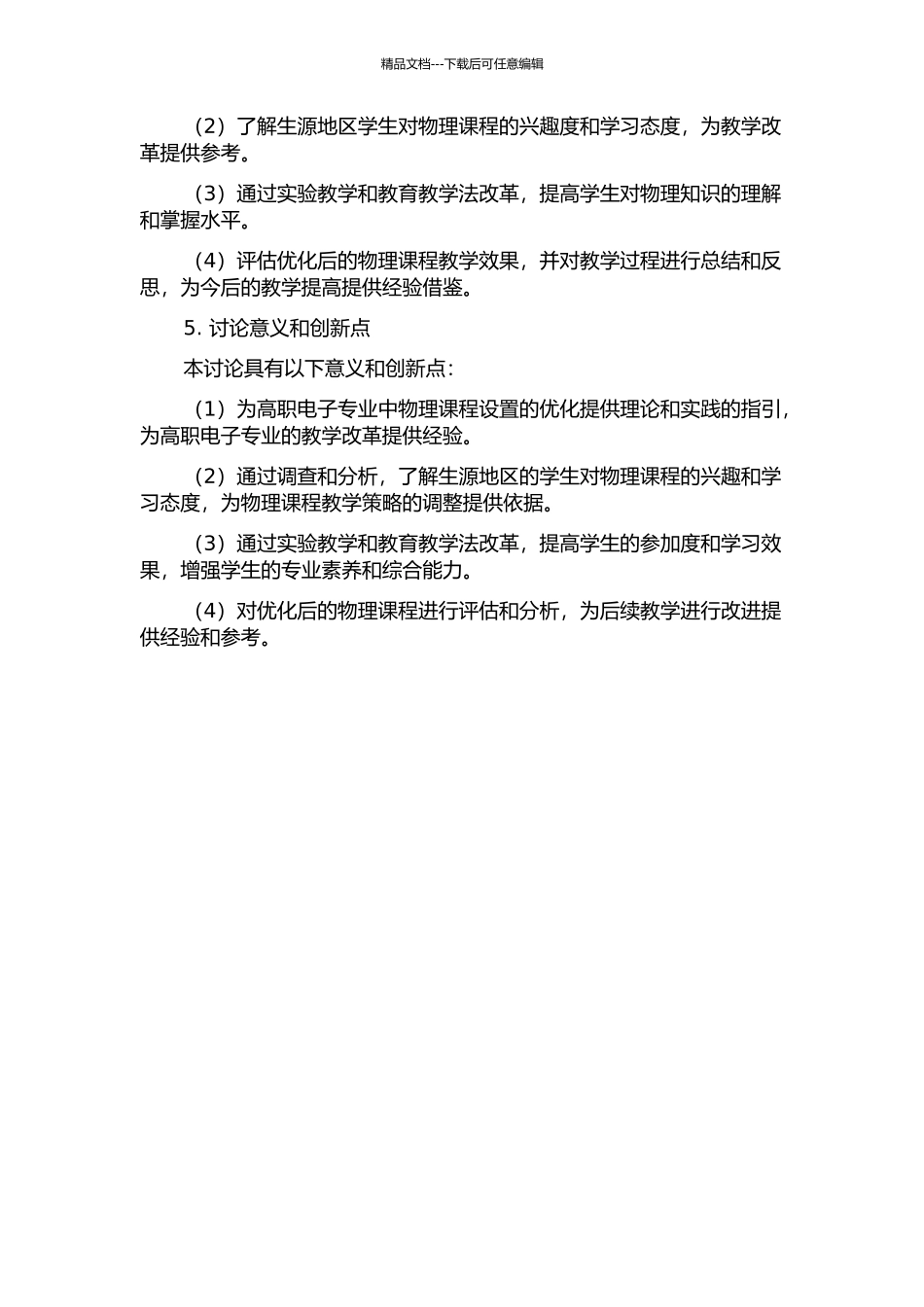 精品文档---下载后可任意编辑

（2）了解生源地区学生对物理课程的兴趣度和学习态度，为教学改革提供参考。

（3）通过实验教学和教育教学法改革，提高学生对物理知识的理解和掌握水平。

（4）评估优化后的物理课程教学效果，并对教学过程进行总结和反思，为今后的教学提高提供经验借鉴。

5. 讨论意义和创新点

本讨论具有以下意义和创新点：

（1）为高职电子专业中物理课程设置的优化提供理论和实践的指引，为高职电子专业的教学改革提供经验。

（2）通过调查和分析，了解生源地区的学生对物理课程的兴趣和学习态度，为物理课程教学策略的调整提供依据。

（3）通过实验教学和教育教学法改革，提高学生的参加度和学习效果，增强学生的专业素养和综合能力。

（4）对优化后的物理课程进行评估和分析，为后续教学进行改进提供经验和参考。